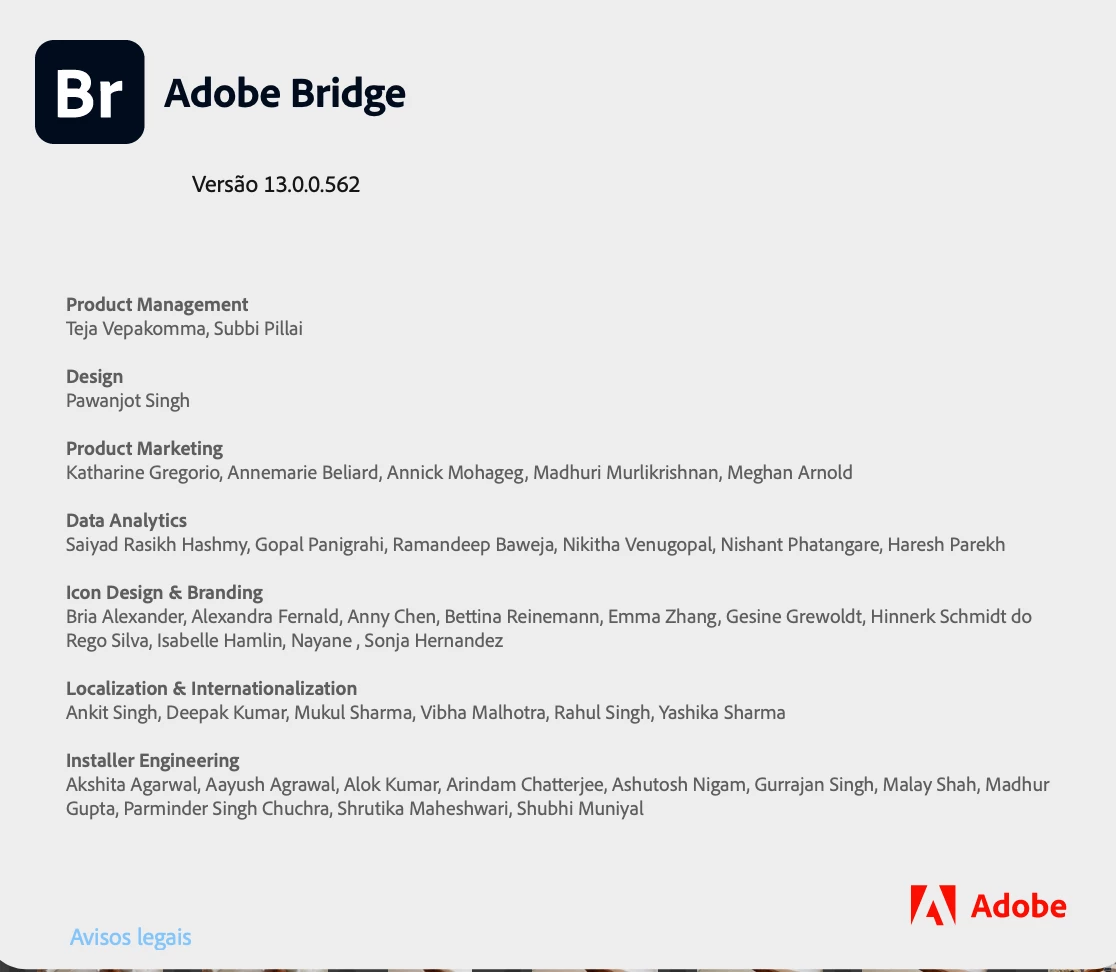 Br

Adobe Bridge

Versão 13.0.0.562

Product Management
Teja Vepakomma, Subbi Pillai

Design
Pawanjot Singh

Product Marketing
Katharine Gregorio, Annemarie Beliard, Annick Mohageg, Madhuri Murlikrishnan, Meghan Arnold

Data Analytics
Saiyad Rasikh Hashmy, Gopal Panigrahi, Ramandeep Baweja, Nikitha Venugopal, Nishant Phatangare, Haresh Parekh

Icon Design & Branding
Bria Alexander, Alexandra Fernald, Anny Chen, Bettina Reinemann, Emma Zhang, Gesine Grewoldt, Hinnerk Schmidt do Rego Silva, Isabelle Hamlin, Nayane , Sonja Hernandez

Localization & Internationalization
Ankit Singh, Deepak Kumar, Mukul Sharma, Vibha Malhotra, Rahul Singh, Yashika Sharma

Installer Engineering
Akshita Agarwal, Aayush Agrawal, Alok Kumar, Arindam Chatterjee, Ashutosh Nigam, Gurrajan Singh, Malay Shah, Madhur Gupta, Parminder Singh Chuchra, Shrutika Maheshwari, Shubhi Muniyal

Adobe

Avisos legais